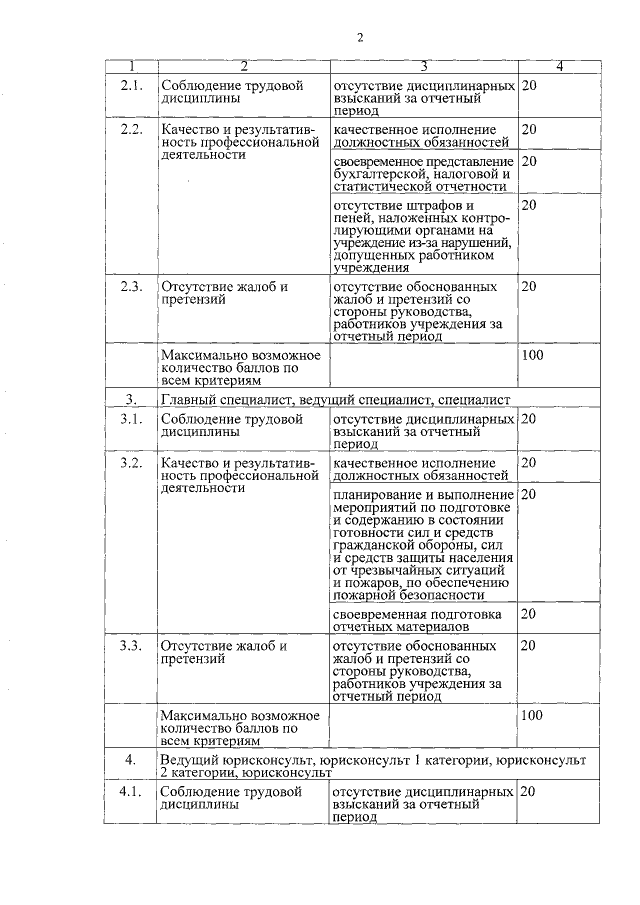 2

| 1 | 2 | 3 | 4 |
|---|---|---|---|
| 2.1. | Соблюдение трудовой дисциплины | отсутствие дисциплинарных взысканий за отчетный период | 20 |
| 2.2. | Качество и результативность профессиональной деятельности | качественное исполнение должностных обязанностей | 20 |
| | | своевременное представление бухгалтерской, налоговой и статистической отчетности | 20 |
| | | отсутствие штрафов и пеней, наложенных контролирующими органами на учреждение из-за нарушений, допущенных работником учреждения | 20 |
| 2.3. | Отсутствие жалоб и претензий | отсутствие обоснованных жалоб и претензий со стороны руководства, работников учреждения за отчетный период | 20 |
| | Максимально возможное количество баллов по всем критериям | | 100 |
| 3. | Главный специалист, ведущий специалист, специалист | | |
| 3.1. | Соблюдение трудовой дисциплины | отсутствие дисциплинарных взысканий за отчетный период | 20 |
| 3.2. | Качество и результативность профессиональной деятельности | качественное исполнение должностных обязанностей | 20 |
| | | планирование и выполнение мероприятий по подготовке и содержанию в состоянии готовности сил и средств гражданской обороны, сил и средств защиты населения от чрезвычайных ситуаций и пожаров, по обеспечению пожарной безопасности | 20 |
| | | своевременная подготовка отчетных материалов | 20 |
| 3.3. | Отсутствие жалоб и претензий | отсутствие обоснованных жалоб и претензий со стороны руководства, работников учреждения за отчетный период | 20 |
| | Максимально возможное количество баллов по всем критериям | | 100 |
| 4. | Ведущий юрисконсульт, юрисконсульт 1 категории, юрисконсульт 2 категории, юрисконсульт | | |
| 4.1. | Соблюдение трудовой дисциплины | отсутствие дисциплинарных взысканий за отчетный период | 20 |